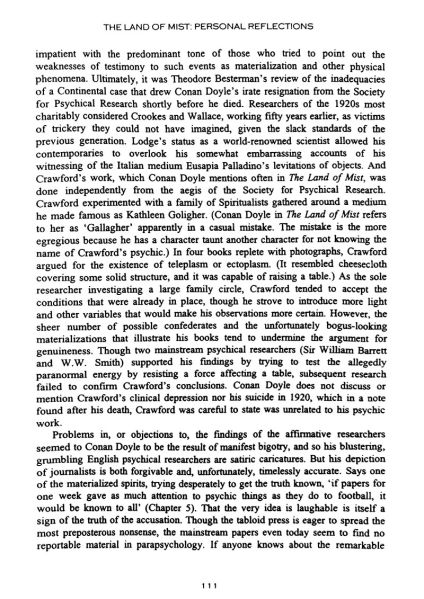 THE LAND OF MIST: PERSONAL REFLECTIONS

impatient with the predominant tone of those who tried to point out the weaknesses of testimony to such events as materialization and other physical phenomena. Ultimately, it was Theodore Besterman's review of the inadequacies of a Continental case that drew Conan Doyle's irate resignation from the Society for Psychical Research shortly before he died. Researchers of the 1920s most charitably considered Crookes and Wallace, working fifty years earlier, as victims of trickery they could not have imagined, given the slack standards of the previous generation. Lodge's status as a world-renowned scientist allowed his contemporaries to overlook his somewhat embarrassing accounts of his witnessing of the Italian medium Eusapia Palladino's levitations of objects. And Crawford's work, which Conan Doyle mentions often in The Land of Mist, was done independently from the aegis of the Society for Psychical Research. Crawford experimented with a family of Spiritualists gathered around a medium he made famous as Kathleen Goligher. (Conan Doyle in The Land of Mist refers to her as 'Gallagher' apparently in a casual mistake. The mistake is the more egregious because he has a character taunt another character for not knowing the name of Crawford's psychic.) In four books replete with photographs, Crawford argued for the existence of teleplasm or ectoplasm. (It resembled cheesecloth covering some solid structure, and it was capable of raising a table.) As the sole researcher investigating a large family circle, Crawford tended to accept the conditions that were already in place, though he strove to introduce more light and other variables that would make his observations more certain. However, the sheer number of possible confederates and the unfortunately bogus-looking materializations that illustrate his books tend to undermine the argument for genuineness. Though two mainstream psychical researchers (Sir William Barrett and W.W. Smith) supported his findings by trying to test the allegedly paranormal energy by resisting a force affecting a table, subsequent research failed to confirm Crawford's conclusions. Conan Doyle does not discuss or mention Crawford's clinical depression nor his suicide in 1920, which in a note found after his death, Crawford was careful to state was unrelated to his psychic work.

Problems in, or objections to, the findings of the affirmative researchers seemed to Conan Doyle to be the result of manifest bigotry, and so his blustering, grumbling English psychical researchers are satiric caricatures. But his depiction of journalists is both forgivable and, unfortunately, timelessly accurate. Says one of the materialized spirits, trying desperately to get the truth known, 'if papers for one week gave as much attention to psychic things as they do to football, it would be known to all' (Chapter 5). That the very idea is laughable is itself a sign of the truth of the accusation. Though the tabloid press is eager to spread the most preposterous nonsense, the mainstream papers even today seem to find no reportable material in parapsychology. If anyone knows about the remarkable

111